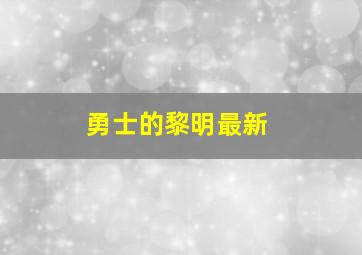 勇士的黎明最新